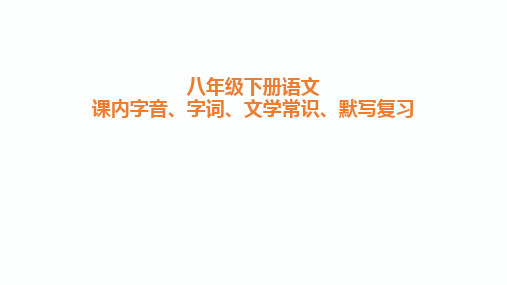 八年级下册语文
课内字音、字词、文学常识、默写复习